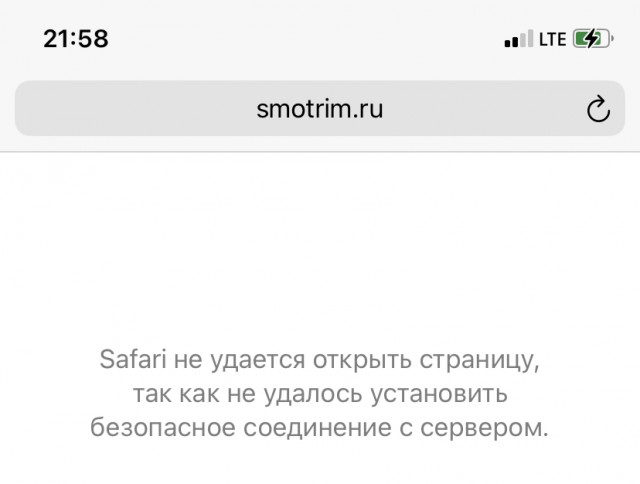 21:58

LTE

smotrim.ru

Safari не удается открыть страницу, так как не удалось установить безопасное соединение с сервером.